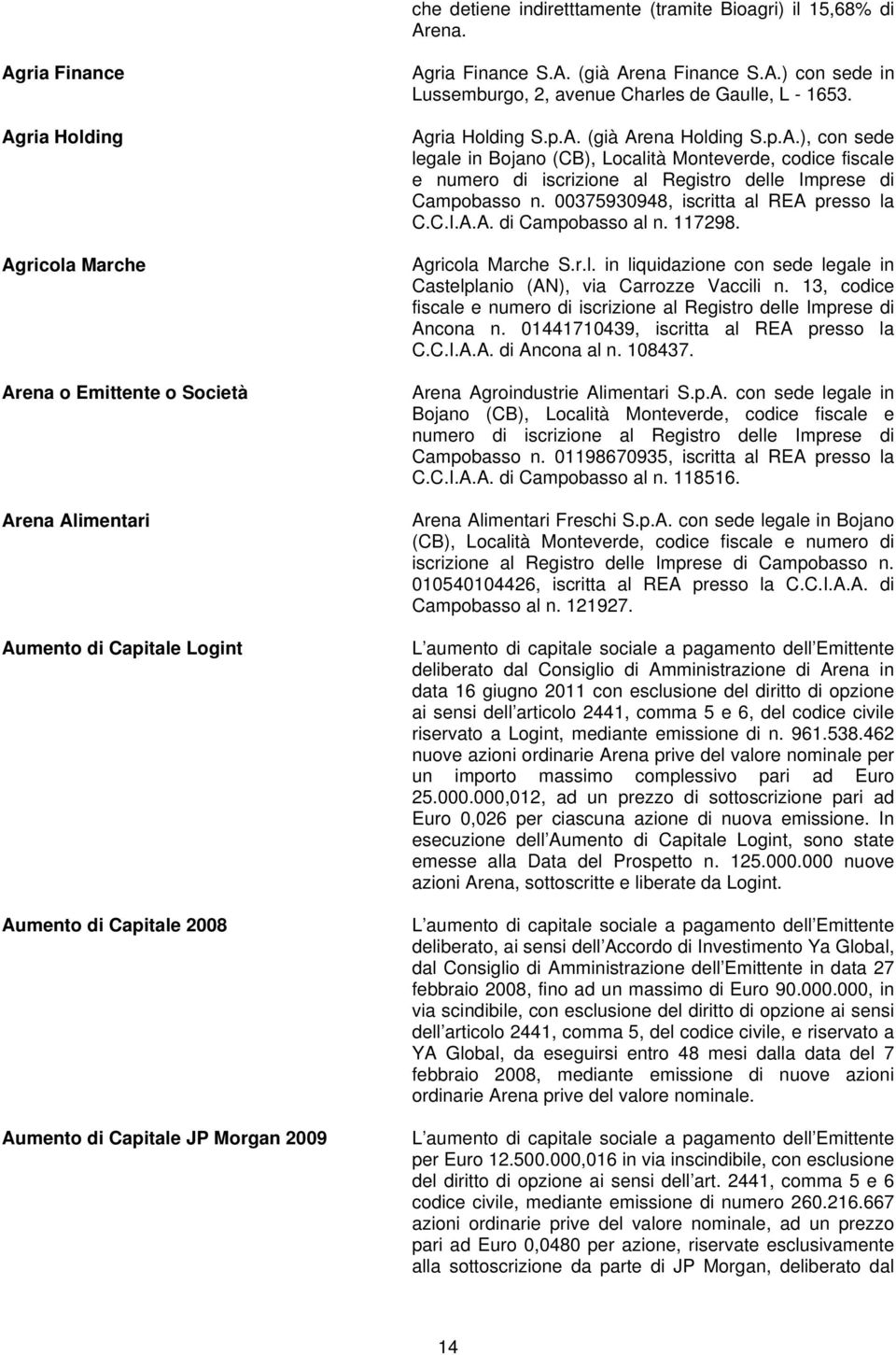 che detiene indiretttamente (tramite Bioagri) il 15,68% di Arena.

Agria Finance

Agria Finance S.A. (già Arena Finance S.A.) con sede in Lussemburgo, 2, avenue Charles de Gaulle, L - 1653.

Agria Holding

Agria Holding S.p.A. (già Arena Holding S.p.A.), con sede legale in Bojano (CB), Località Monteverde, codice fiscale e numero di iscrizione al Registro delle Imprese di Campobasso n. 00375930948, iscritta al REA presso la C.C.I.A.A. di Campobasso al n. 117298.

Agricola Marche

Agricola Marche S.r.l. in liquidazione con sede legale in Castelplanio (AN), via Carrozze Vaccili n. 13, codice fiscale e numero di iscrizione al Registro delle Imprese di Ancona n. 01441710439, iscritta al REA presso la C.C.I.A.A. di Ancona al n. 108437.

Arena o Emittente o Società

Arena Agroindustrie Alimentari S.p.A. con sede legale in Bojano (CB), Località Monteverde, codice fiscale e numero di iscrizione al Registro delle Imprese di Campobasso n. 01198670935, iscritta al REA presso la C.C.I.A.A. di Campobasso al n. 118516.

Arena Alimentari

Arena Alimentari Freschi S.p.A. con sede legale in Bojano (CB), Località Monteverde, codice fiscale e numero di iscrizione al Registro delle Imprese di Campobasso n. 010540104426, iscritta al REA presso la C.C.I.A.A. di Campobasso al n. 121927.

Aumento di Capitale Logint

L aumento di capitale sociale a pagamento dell Emittente deliberato dal Consiglio di Amministrazione di Arena in data 16 giugno 2011 con esclusione del diritto di opzione ai sensi dell articolo 2441, comma 5 e 6, del codice civile riservato a Logint, mediante emissione di n. 961.538.462 nuove azioni ordinarie Arena prive del valore nominale per un importo massimo complessivo pari ad Euro 25.000.000,012, ad un prezzo di sottoscrizione pari ad Euro 0,026 per ciascuna azione di nuova emissione. In esecuzione dell Aumento di Capitale Logint, sono state emesse alla Data del Prospetto n. 125.000.000 nuove azioni Arena, sottoscritte e liberate da Logint.

Aumento di Capitale 2008

L aumento di capitale sociale a pagamento dell Emittente deliberato, ai sensi dell Accordo di Investimento Ya Global, dal Consiglio di Amministrazione dell Emittente in data 27 febbraio 2008, fino ad un massimo di Euro 90.000.000, in via scindibile, con esclusione del diritto di opzione ai sensi dell articolo 2441, comma 5, del codice civile, e riservato a YA Global, da eseguirsi entro 48 mesi dalla data del 7 febbraio 2008, mediante emissione di nuove azioni ordinarie Arena prive del valore nominale.

Aumento di Capitale JP Morgan 2009

L aumento di capitale sociale a pagamento dell Emittente per Euro 12.500.000,016 in via inscindibile, con esclusione del diritto di opzione ai sensi dell art. 2441, comma 5 e 6 codice civile, mediante emissione di numero 260.216.667 azioni ordinarie prive del valore nominale, ad un prezzo pari ad Euro 0,0480 per azione, riservate esclusivamente alla sottoscrizione da parte di JP Morgan, deliberato dal

14